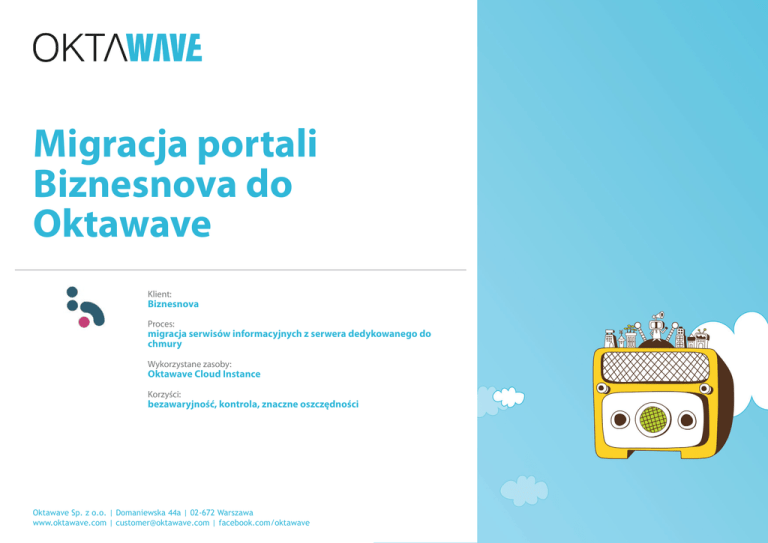 OKTAWAVE

Migracja portali Biznesnova do Oktawave

Klient:
Biznesnova

Proces:
migracja serwisów informacyjnych z serwera dedykowanego do chmury

Wykorzystane zasoby:
Oktawave Cloud Instance

Korzyści:
bezawaryjność, kontrola, znaczne oszczędności

Oktawave Sp. z o.o. | Domaniewska 44a | 02-672 Warszawa
www.oktawave.com | customer@oktawave.com | facebook.com/oktawave